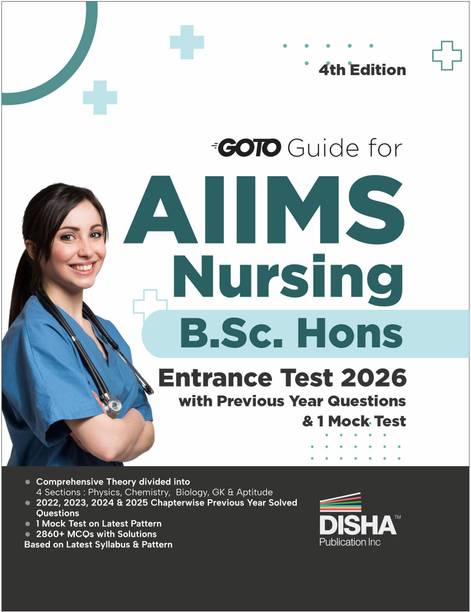 4th Edition

GOTO Guide for

AIIMS Nursing

B.Sc. Hons

Entrance Test 2026
with Previous Year Questions
& 1 Mock Test

• Comprehensive Theory divided into 4 Sections : Physics, Chemistry, Biology, GK & Aptitude
• 2022, 2023, 2024 & 2025 Chapterwise Previous Year Solved Questions
• 1 Mock Test on Latest Pattern
• 2860+ MCQs with Solutions
Based on Latest Syllabus & Pattern

DISHA™
Publication Inc